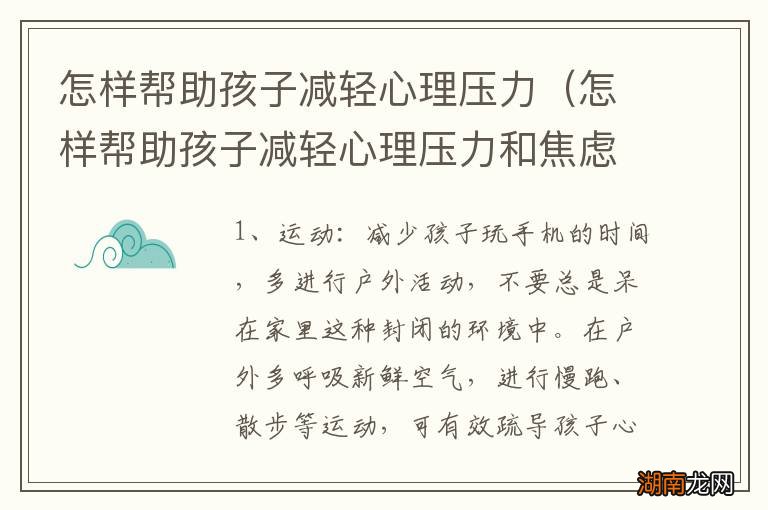 怎样帮助孩子减轻心理压力（怎样帮助孩子减轻心理压力和焦虑

1、运动：减少孩子玩手机的时间，多进行户外活动，不要总是呆在家里这种封闭的环境中。在户外多呼吸新鲜空气，进行慢跑、散步等运动，可有效疏导孩子心

湖南龙网